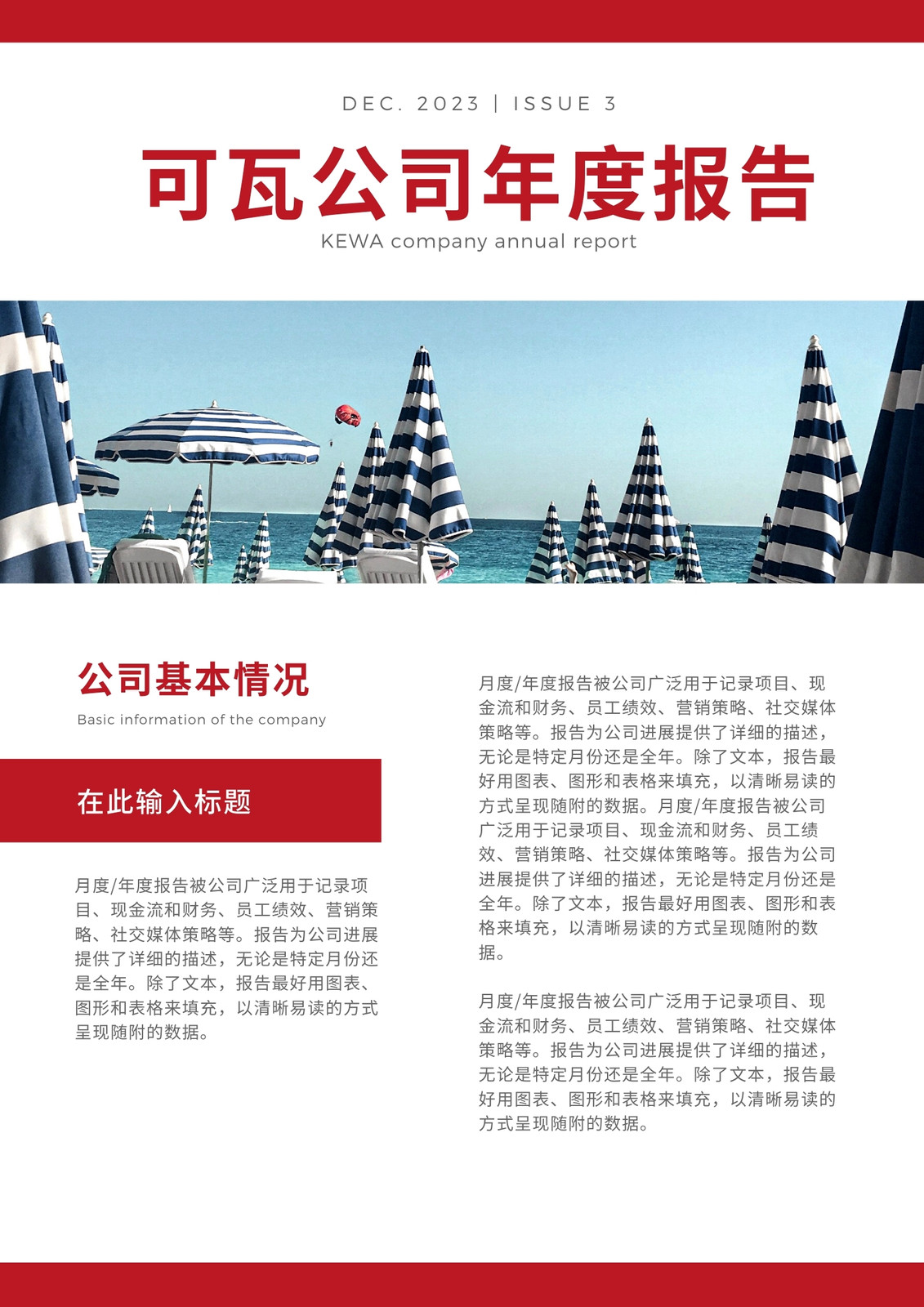 DEC. 2023 | ISSUE 3

可瓦公司年度报告

KEWA company annual report

公司基本情况

Basic information of the company

在此输入标题

月度/年度报告被公司广泛用于记录项目、现金流和财务、员工绩效、营销策略、社交媒体策略等。报告为公司进展提供了详细的描述，无论是特定月份还是全年。除了文本，报告最好用图表、图形和表格来填充，以清晰易读的方式呈现随附的数据。

月度/年度报告被公司广泛用于记录项目、现金流和财务、员工绩效、营销策略、社交媒体策略等。报告为公司进展提供了详细的描述，无论是特定月份还是全年。除了文本，报告最好用图表、图形和表格来填充，以清晰易读的方式呈现随附的数据。月度/年度报告被公司广泛用于记录项目、现金流和财务、员工绩效、营销策略、社交媒体策略等。报告为公司进展提供了详细的描述，无论是特定月份还是全年。除了文本，报告最好用图表、图形和表格来填充，以清晰易读的方式呈现随附的数据。

月度/年度报告被公司广泛用于记录项目、现金流和财务、员工绩效、营销策略、社交媒体策略等。报告为公司进展提供了详细的描述，无论是特定月份还是全年。除了文本，报告最好用图表、图形和表格来填充，以清晰易读的方式呈现随附的数据。